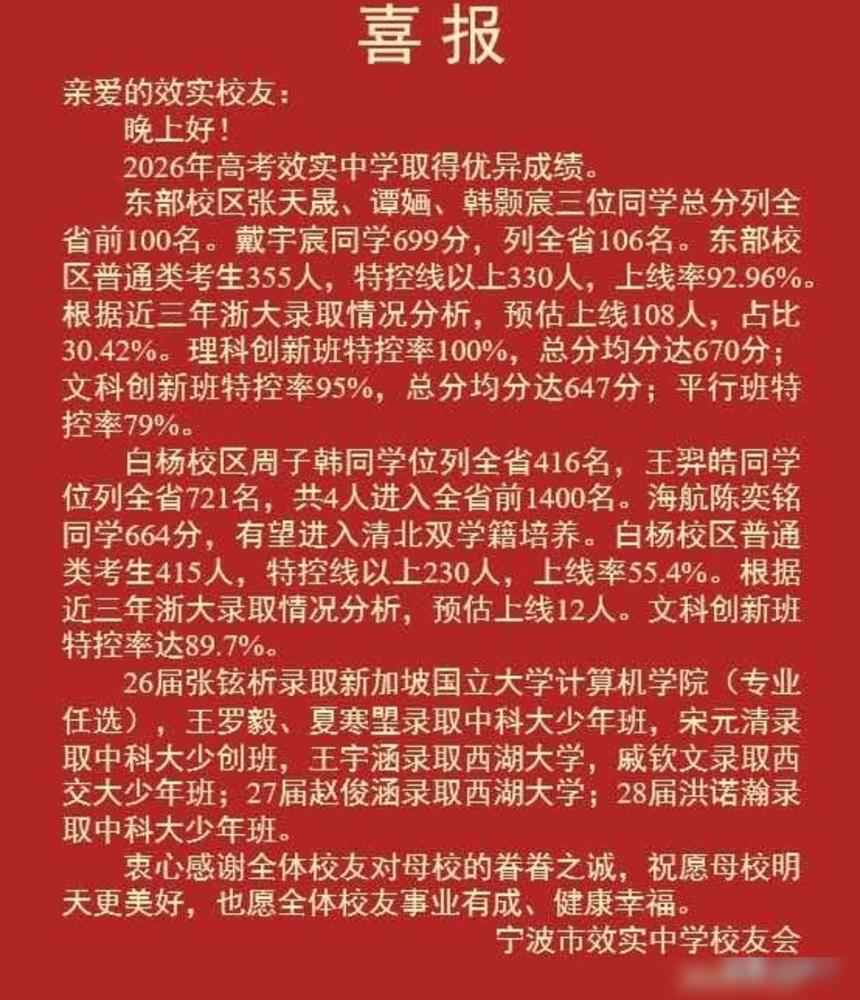 喜报

亲爱的效实校友：

晚上好！

2026年高考效实中学取得优异成绩。

东部校区张天晟、谭婳、韩颢宸三位同学总分列全省前100名。戴宇宸同学699分，列全省106名。东部校区普通类考生355人，特控线以上330人，上线率92.96%。根据近三年浙大录取情况分析，预估上线108人，占比30.42%。理科创新班特控率100%，总分均分达670分；文科创新班特控率95%，总分均分达647分；平行班特控率79%。

白杨校区周子韩同学位列全省416名，王羿皓同学位列全省721名，共4人进入全省前1400名。海航陈奕铭同学664分，有望进入清北双学籍培养。白杨校区普通类考生415人，特控线以上230人，上线率55.4%。根据近三年浙大录取情况分析，预估上线12人。文科创新班特控率达89.7%。

26届张铉析录取新加坡国立大学计算机学院（专业任选），王罗毅、夏寒曌录取中科大少年班，宋元清录取中科大少创班，王宇涵录取西湖大学，戚钦文录取西交大少年班；27届赵俊涵录取西湖大学；28届洪诺瀚录取中科大少年班。

衷心感谢全体校友对母校的眷眷之诚，祝愿母校明天更美好，也愿全体校友事业有成、健康幸福。

宁波市效实中学校友会